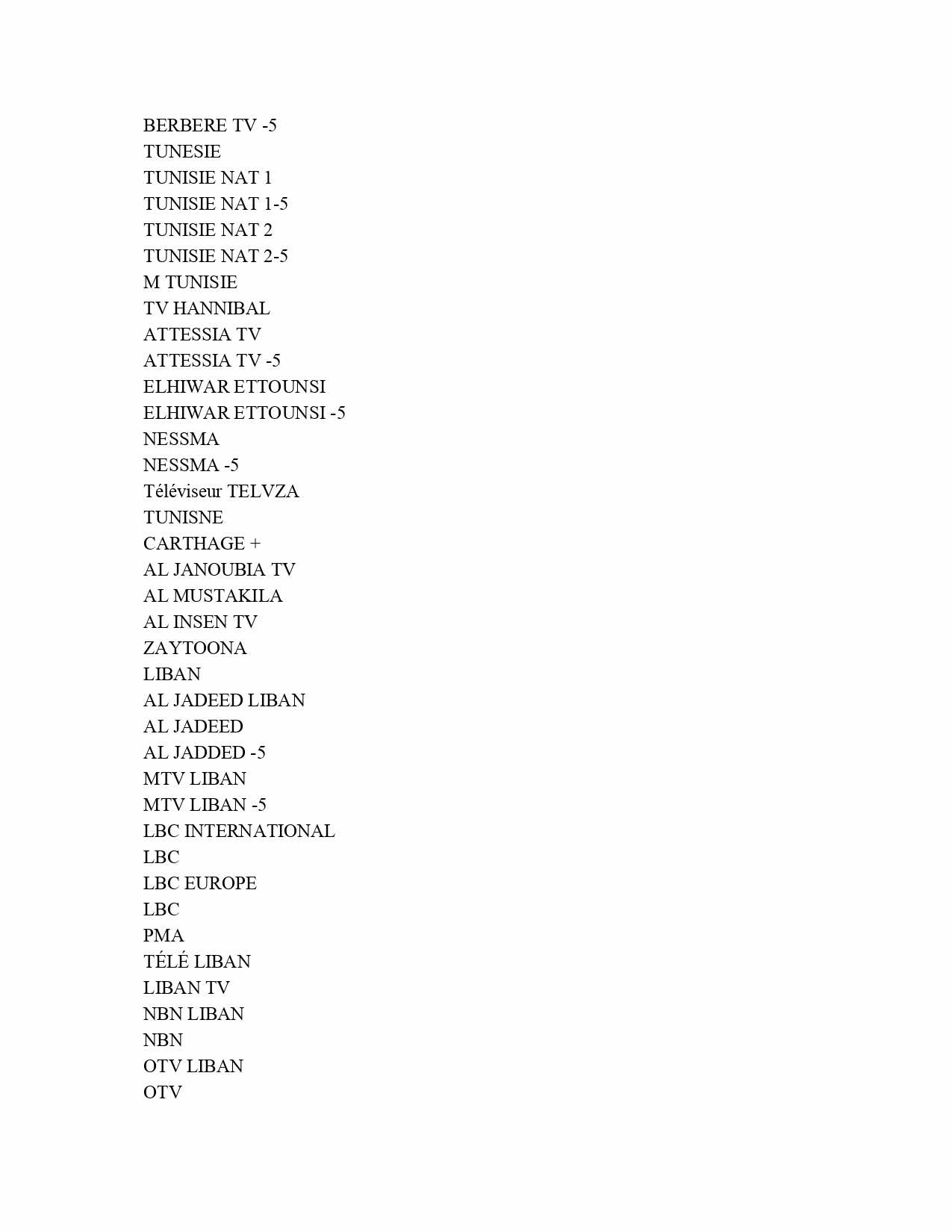 BERBERE TV -5
TUNESIE
TUNISIE NAT 1
TUNISIE NAT 1-5
TUNISIE NAT 2
TUNISIE NAT 2-5
M TUNISIE
TV HANNIBAL
ATTESSIA TV
ATTESSIA TV -5
ELHIWAR ETTOUNSI
ELHIWAR ETTOUNSI -5
NESSMA
NESSMA -5
Téléviseur TELVZA
TUNISNE
CARTHAGE +
AL JANOUBIA TV
AL MUSTAKILA
AL INSEN TV
ZAYTOONA
LIBAN
AL JADEED LIBAN
AL JADEED
AL JADDED -5
MTV LIBAN
MTV LIBAN -5
LBC INTERNATIONAL
LBC
LBC EUROPE
LBC
PMA
TÉLÉ LIBAN
LIBAN TV
NBN LIBAN
NBN
OTV LIBAN
OTV